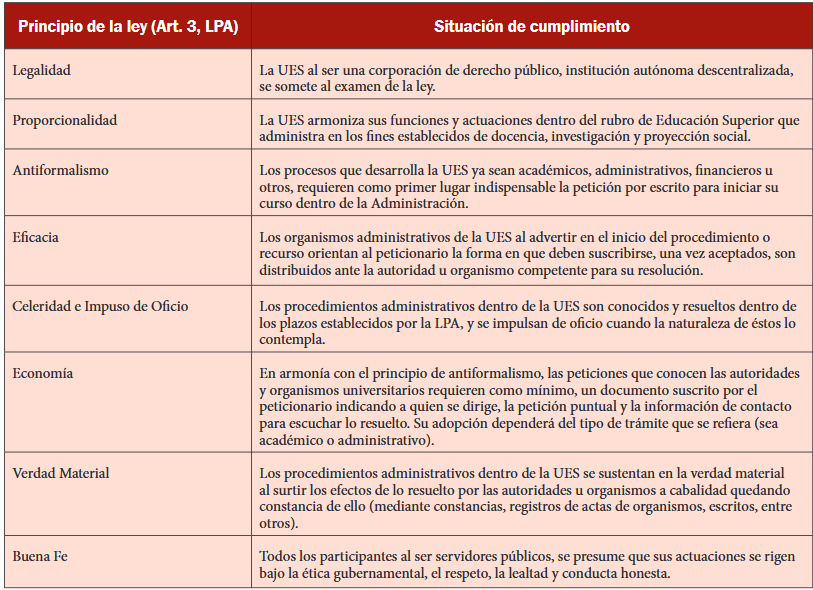 | Principio de la ley (Art. 3, LPA) | Situación de cumplimiento |
|---|---|
| Legalidad | La UES al ser una corporación de derecho público, institución autónoma descentralizada, se somete al examen de la ley. |
| Proporcionalidad | La UES armoniza sus funciones y actuaciones dentro del rubro de Educación Superior que administra en los fines establecidos de docencia, investigación y proyección social. |
| Antiformalismo | Los procesos que desarrolla la UES ya sean académicos, administrativos, financieros u otros, requieren como primer lugar indispensable la petición por escrito para iniciar su curso dentro de la Administración. |
| Eficacia | Los organismos administrativos de la UES al advertir en el inicio del procedimiento o recurso orientan al peticionario la forma en que deben suscribirse, una vez aceptados, son distribuidos ante la autoridad u organismo competente para su resolución. |
| Celeridad e Impuso de Oficio | Los procedimientos administrativos dentro de la UES son conocidos y resueltos dentro de los plazos establecidos por la LPA, y se impulsan de oficio cuando la naturaleza de éstos lo contempla. |
| Economía | En armonía con el principio de antiformalismo, las peticiones que conocen las autoridades y organismos universitarios requieren como mínimo, un documento suscrito por el peticionario indicando a quien se dirige, la petición puntual y la información de contacto para escuchar lo resuelto. Su adopción dependerá del tipo de trámite que se refiera (sea académico o administrativo). |
| Verdad Material | Los procedimientos administrativos dentro de la UES se sustentan en la verdad material al surtir los efectos de lo resuelto por las autoridades u organismos a cabalidad quedando constancia de ello (mediante constancias, registros de actas de organismos, escritos, entre otros). |
| Buena Fe | Todos los participantes al ser servidores públicos, se presume que sus actuaciones se rigen bajo la ética gubernamental, el respeto, la lealtad y conducta honesta. |